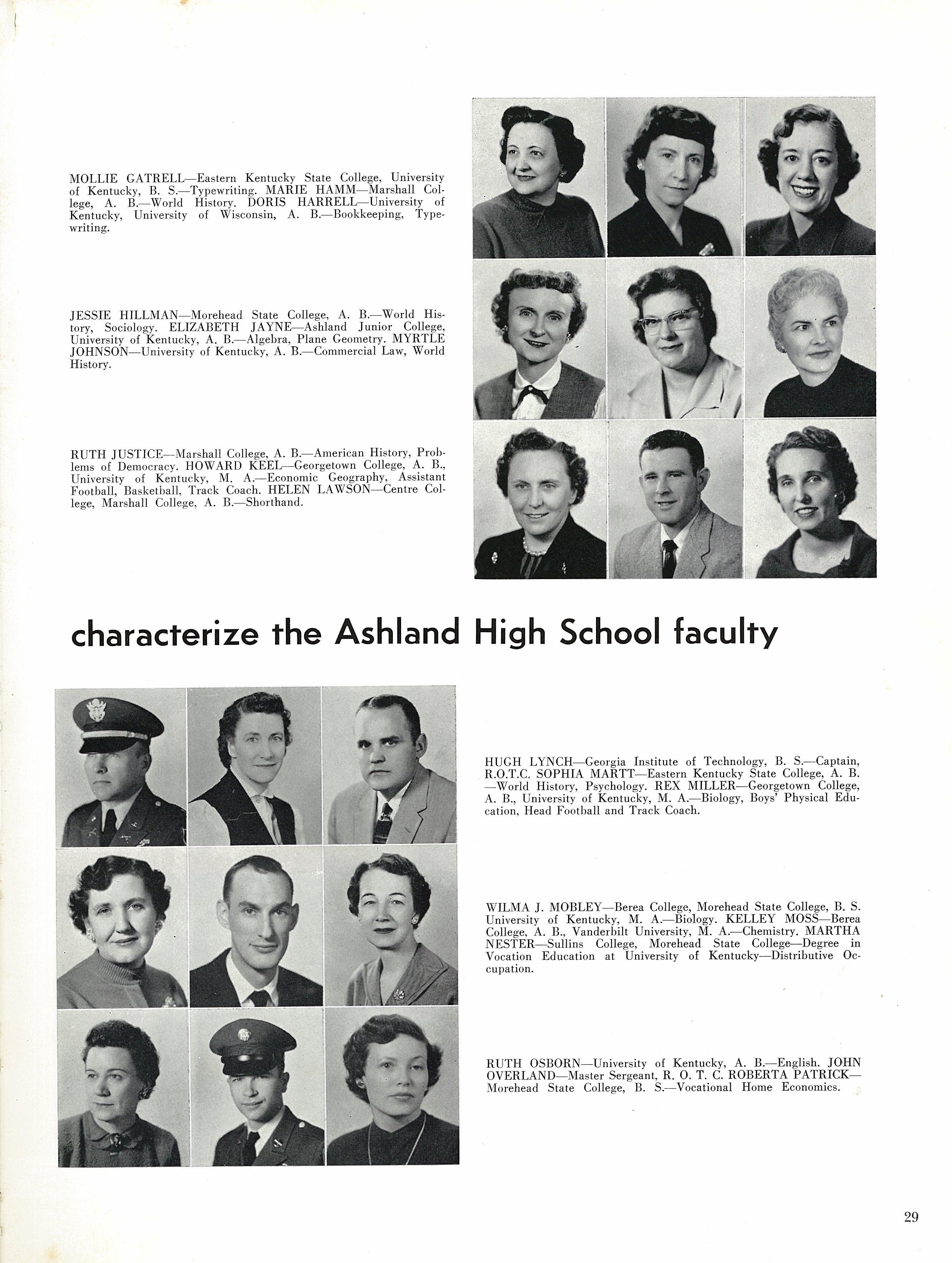 MOLLIE GATRELL—Eastern Kentucky State College, University of Kentucky, B. S.—Typewriting. MARIE HAMM—Marshall College, A. B.—World History. DORIS HARRELL—University of Kentucky, University of Wisconsin, A. B.—Bookkeeping, Typewriting.

JESSIE HILLMAN—Morehead State College, A. B.—World History, Sociology. ELIZABETH JAYNE—Ashland Junior College, University of Kentucky, A. B.—Algebra, Plane Geometry. MYRTLE JOHNSON—University of Kentucky, A. B.—Commercial Law, World History.

RUTH JUSTICE—Marshall College, A. B.—American History, Problems of Democracy. HOWARD KEEL—Georgetown College, A. B., University of Kentucky, M. A.—Economic Geography, Assistant Football, Basketball, Track Coach. HELEN LAWSON—Centre College, Marshall College, A. B.—Shorthand.

characterize the Ashland High School faculty

HUGH LYNCH—Georgia Institute of Technology, B. S.—Captain, R.O.T.C. SOPHIA MARTT—Eastern Kentucky State College, A. B. —World History, Psychology. REX MILLER—Georgetown College, A. B., University of Kentucky, M. A.—Biology, Boys' Physical Education, Head Football and Track Coach.

WILMA J. MOBLEY—Berea College, Morehead State College, B. S. University of Kentucky, M. A.—Biology. KELLEY MOSS—Berea College, A. B., Vanderbilt University, M. A.—Chemistry. MARTHA NESTER—Sullins College, Morehead State College—Degree in Vocation Education at University of Kentucky—Distributive Occupation.

RUTH OSBORN—University of Kentucky, A. B.—English. JOHN OVERLAND—Master Sergeant, R. O. T. C. ROBERTA PATRICK—Morehead State College, B. S.—Vocational Home Economics.

29